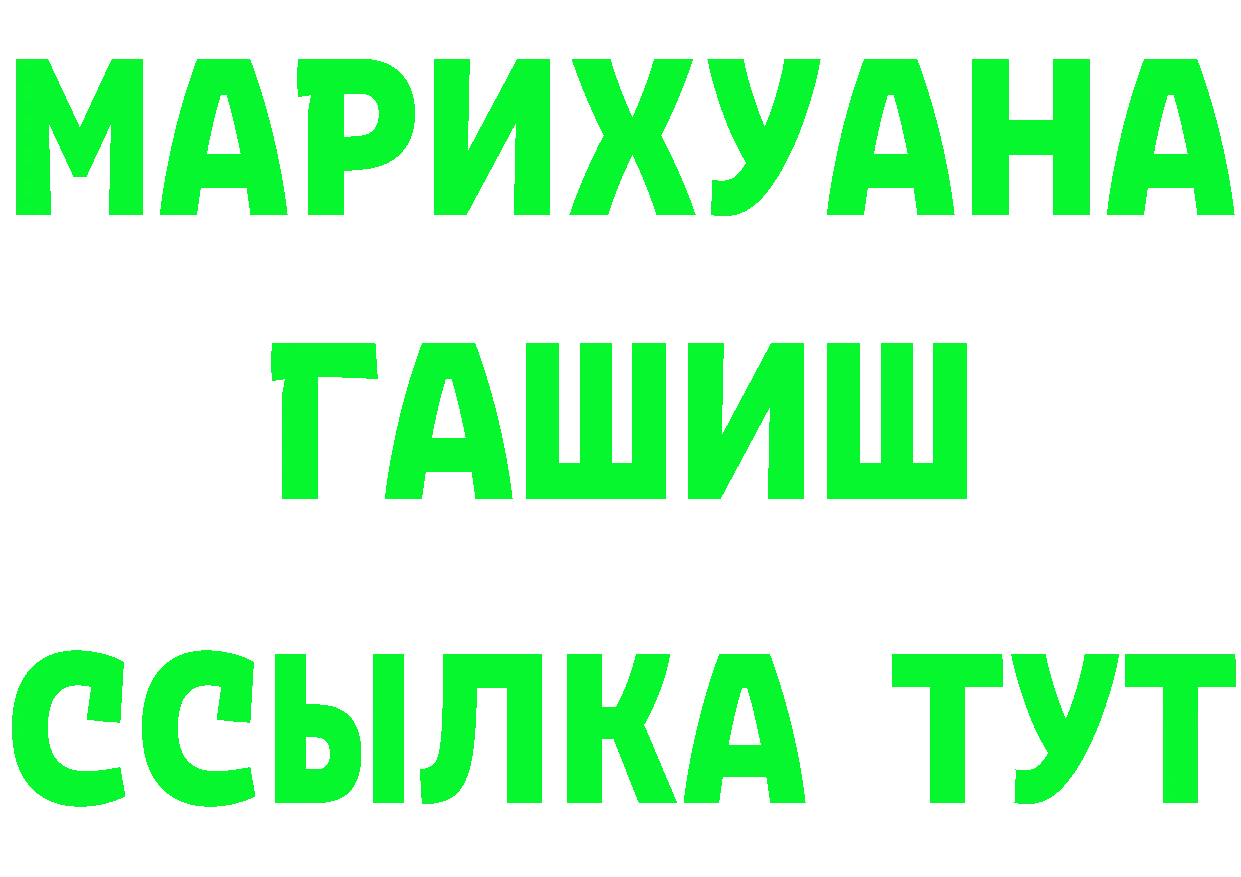 МАРИХУАНА
ГАШИШ
ССЫЛКА ТУТ